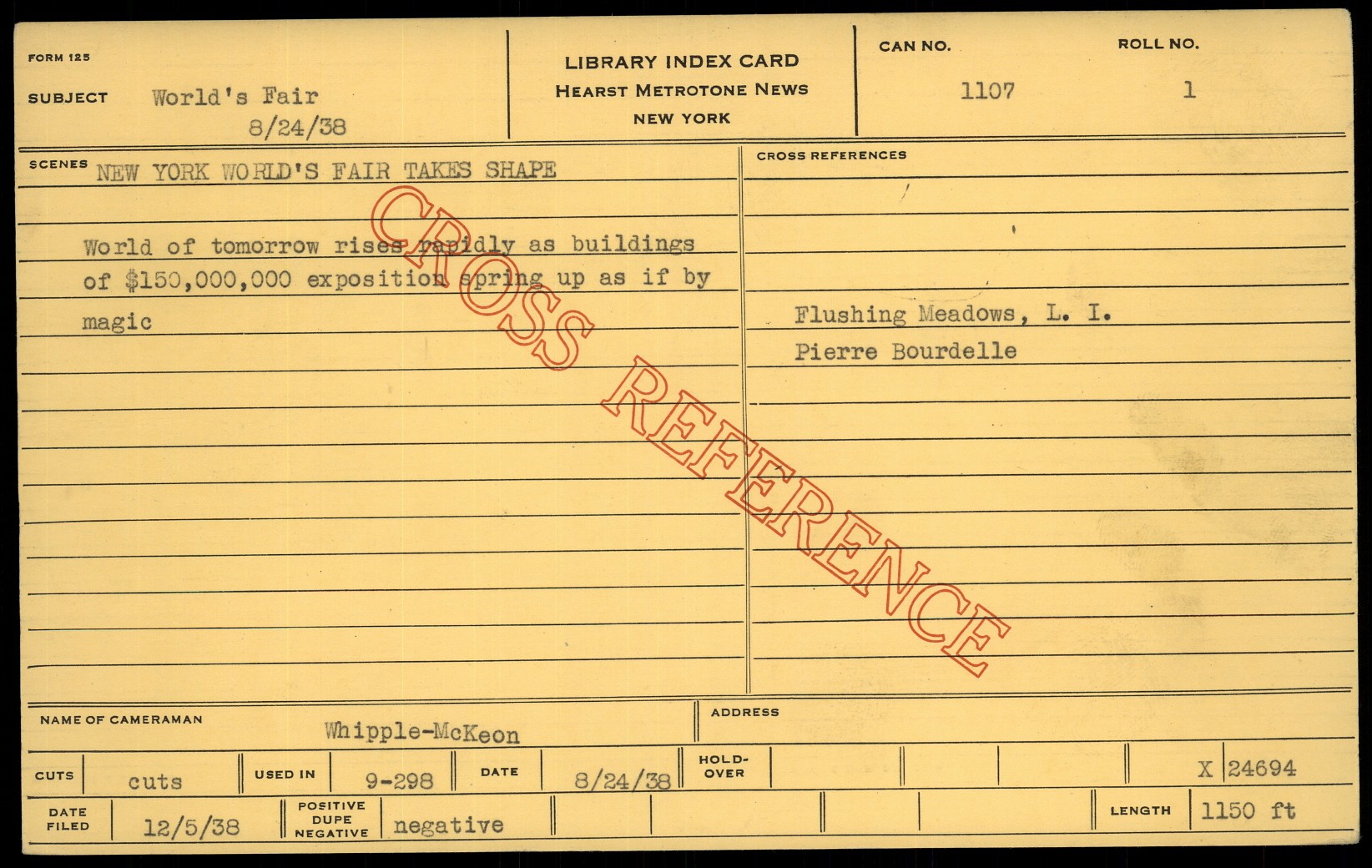 FORM 125

SUBJECT World's Fair
8/24/38

LIBRARY INDEX CARD
HEARST METROTONE NEWS
NEW YORK

CAN NO.
1107

ROLL NO.
1

SCENES NEW YORK WORLD'S FAIR TAKES SHAPE

World of tomorrow rises rapidly as buildings of $150,000,000 exposition spring up as if by magic

CROSS REFERENCES

Flushing Meadows, L. I.
Pierre Bourdelle

NAME OF CAMERAMAN
Whipple-McKeon

ADDRESS

CUTS cuts
USED IN 9-298
DATE 8/24/38
HOLD-OVER
X 24694

DATE FILED 12/5/38
POSITIVE DUPE NEGATIVE negative
LENGTH 1150 ft

CROSS REFERENCE